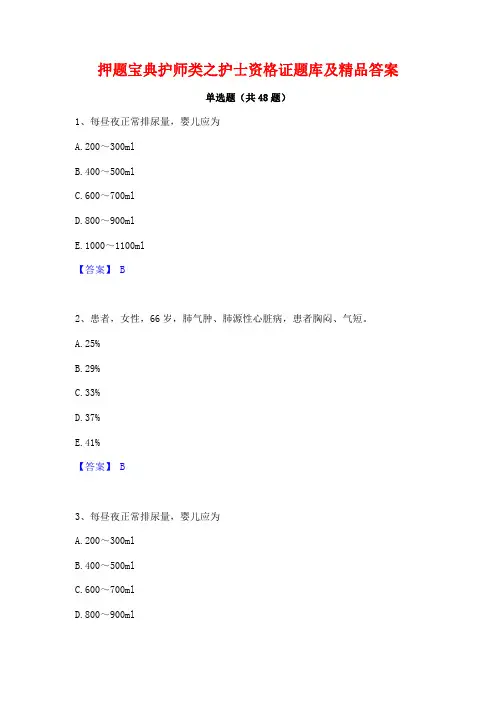 押题宝典护师类之护士资格证题库及精品答案

单选题（共48题）

1、每昼夜正常排尿量，婴儿应为

A. 200～300ml

B. 400～500ml

C. 600～700ml

D. 800～900ml

E. 1000～1100ml

【答案】 B

2、患者，女性，66岁，肺气肿、肺源性心脏病，患者胸闷、气短。

A. 25%

B. 29%

C. 33%

D. 37%

E. 41%

【答案】 B

3、每昼夜正常排尿量，婴儿应为

A. 200～300ml

B. 400～500ml

C. 600～700ml

D. 800～900ml